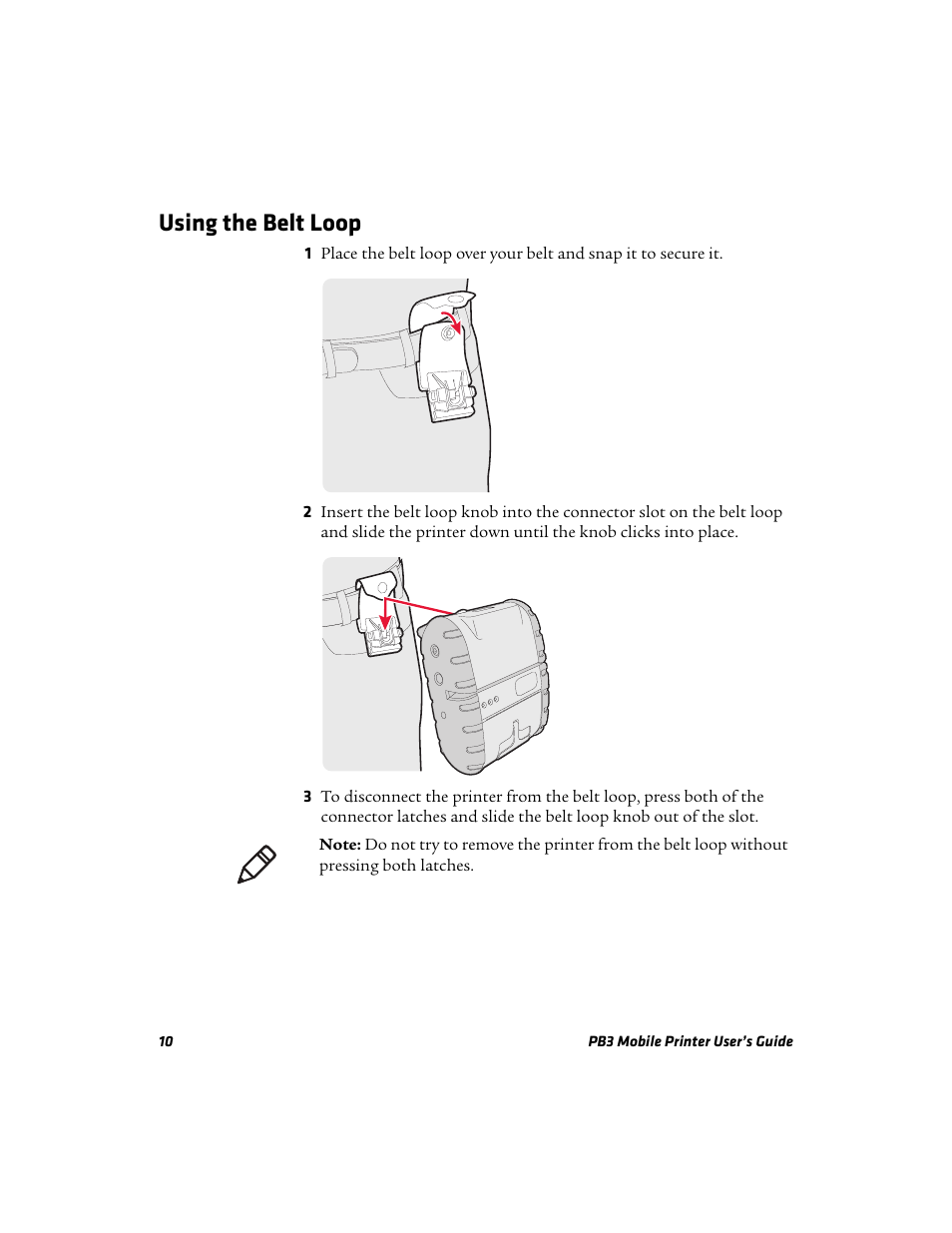 Using the Belt Loop

1 Place the belt loop over your belt and snap it to secure it.

2 Insert the belt loop knob into the connector slot on the belt loop and slide the printer down until the knob clicks into place.

3 To disconnect the printer from the belt loop, press both of the connector latches and slide the belt loop knob out of the slot.

Note: Do not try to remove the printer from the belt loop without pressing both latches.

10

PB3 Mobile Printer User's Guide